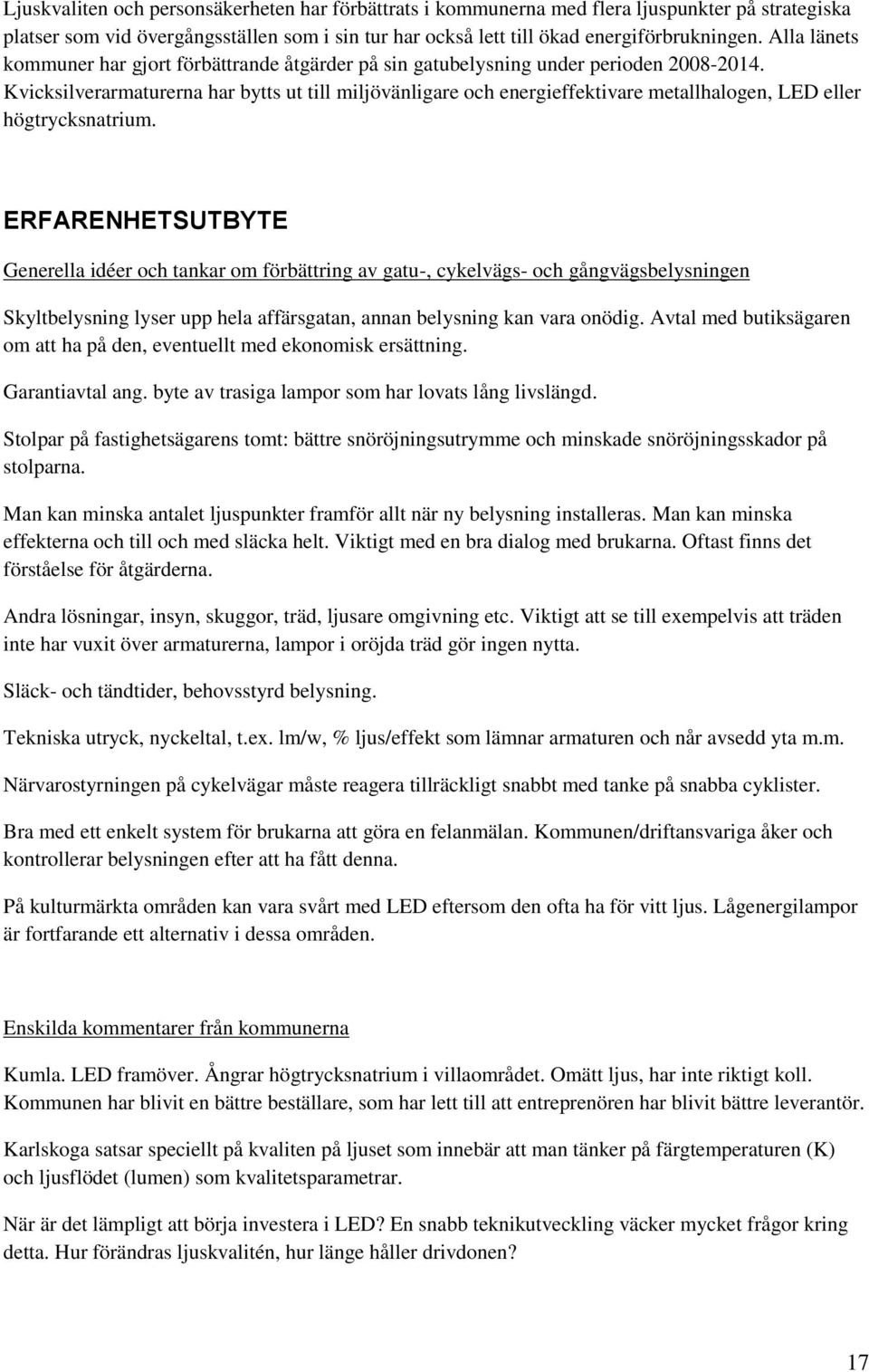 Ljuskvaliten och personsäkerheten har förbättrats i kommunerna med flera ljuspunkter på strategiska platser som vid övergångsställen som i sin tur har också lett till ökad energiförbrukningen. Alla länets kommuner har gjort förbättrande åtgärder på sin gatubelysning under perioden 2008-2014. Kvicksilverarmaturerna har bytts ut till miljövänligare och energieffektivare metallhalogen, LED eller högtrycksnatrium.

ERFARENHETSUTBYTE

Generella idéer och tankar om förbättring av gatu-, cykelvägs- och gångvägsbelysningen

Skyltbelysning lyser upp hela affärsgatan, annan belysning kan vara onödig. Avtal med butiksägaren om att ha på den, eventuellt med ekonomisk ersättning.

Garantiavtal ang. byte av trasiga lampor som har lovats lång livslängd.

Stolpar på fastighetsägarens tomt: bättre snöröjningsutrymme och minskade snöröjningsskador på stolparna.

Man kan minska antalet ljuspunkter framför allt när ny belysning installeras. Man kan minska effekterna och till och med släcka helt. Viktigt med en bra dialog med brukarna. Oftast finns det förståelse för åtgärderna.

Andra lösningar, insyn, skuggor, träd, ljusare omgivning etc. Viktigt att se till exempelvis att träden inte har vuxit över armaturerna, lampor i oröjda träd gör ingen nytta.

Släck- och tändtider, behovsstyrd belysning.

Tekniska utryck, nyckeltal, t.ex. lm/w, % ljus/effekt som lämnar armaturen och når avsedd yta m.m.

Närvarostyrningen på cykelvägar måste reagera tillräckligt snabbt med tanke på snabba cyklister.

Bra med ett enkelt system för brukarna att göra en felanmälan. Kommunen/driftansvariga åker och kontrollerar belysningen efter att ha fått denna.

På kulturmärkta områden kan vara svårt med LED eftersom den ofta ha för vitt ljus. Lågenergilampor är fortfarande ett alternativ i dessa områden.

Enskilda kommentarer från kommunerna

Kumla. LED framöver. Ångrar högtrycksnatrium i villaområdet. Omätt ljus, har inte riktigt koll. Kommunen har blivit en bättre beställare, som har lett till att entreprenören har blivit bättre leverantör.

Karlskoga satsar speciellt på kvaliten på ljuset som innebär att man tänker på färgtemperaturen (K) och ljusflödet (lumen) som kvalitetsparametrar.

När är det lämpligt att börja investera i LED? En snabb teknikutveckling väcker mycket frågor kring detta. Hur förändras ljuskvalitén, hur länge håller drivdonen?

17